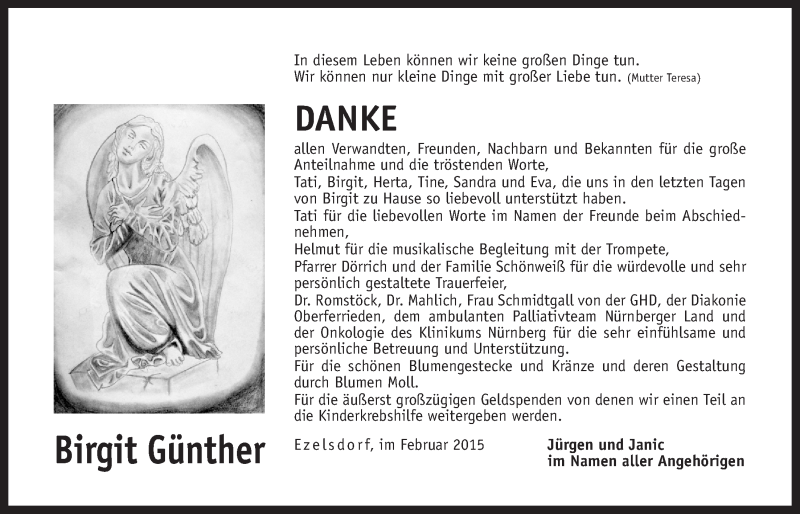 In diesem Leben können wir keine großen Dinge tun.
Wir können nur kleine Dinge mit großer Liebe tun. (Mutter Teresa)

DANKE

allen Verwandten, Freunden, Nachbarn und Bekannten für die große Anteilnahme und die tröstenden Worte,
Tati, Birgit, Herta, Tine, Sandra und Eva, die uns in den letzten Tagen von Birgit zu Hause so liebevoll unterstützt haben.
Tati für die liebevollen Worte im Namen der Freunde beim Abschiednehmen,
Helmut für die musikalische Begleitung mit der Trompete,
Pfarrer Dörrich und der Familie Schönweiß für die würdevolle und sehr persönlich gestaltete Trauerfeier,
Dr. Romstöck, Dr. Mahlich, Frau Schmidtgall von der GHD, der Diakonie Oberferrieden, dem ambulanten Palliativteam Nürnberger Land und der Onkologie des Klinikums Nürnberg für die sehr einfühlsame und persönliche Betreuung und Unterstützung.
Für die schönen Blumengestecke und Kränze und deren Gestaltung durch Blumen Moll.
Für die äußerst großzügigen Geldspenden von denen wir einen Teil an die Kinderkrebshilfe weitergeben werden.

Birgit Günther

Ezelsdorf, im Februar 2015

Jürgen und Janic
im Namen aller Angehörigen